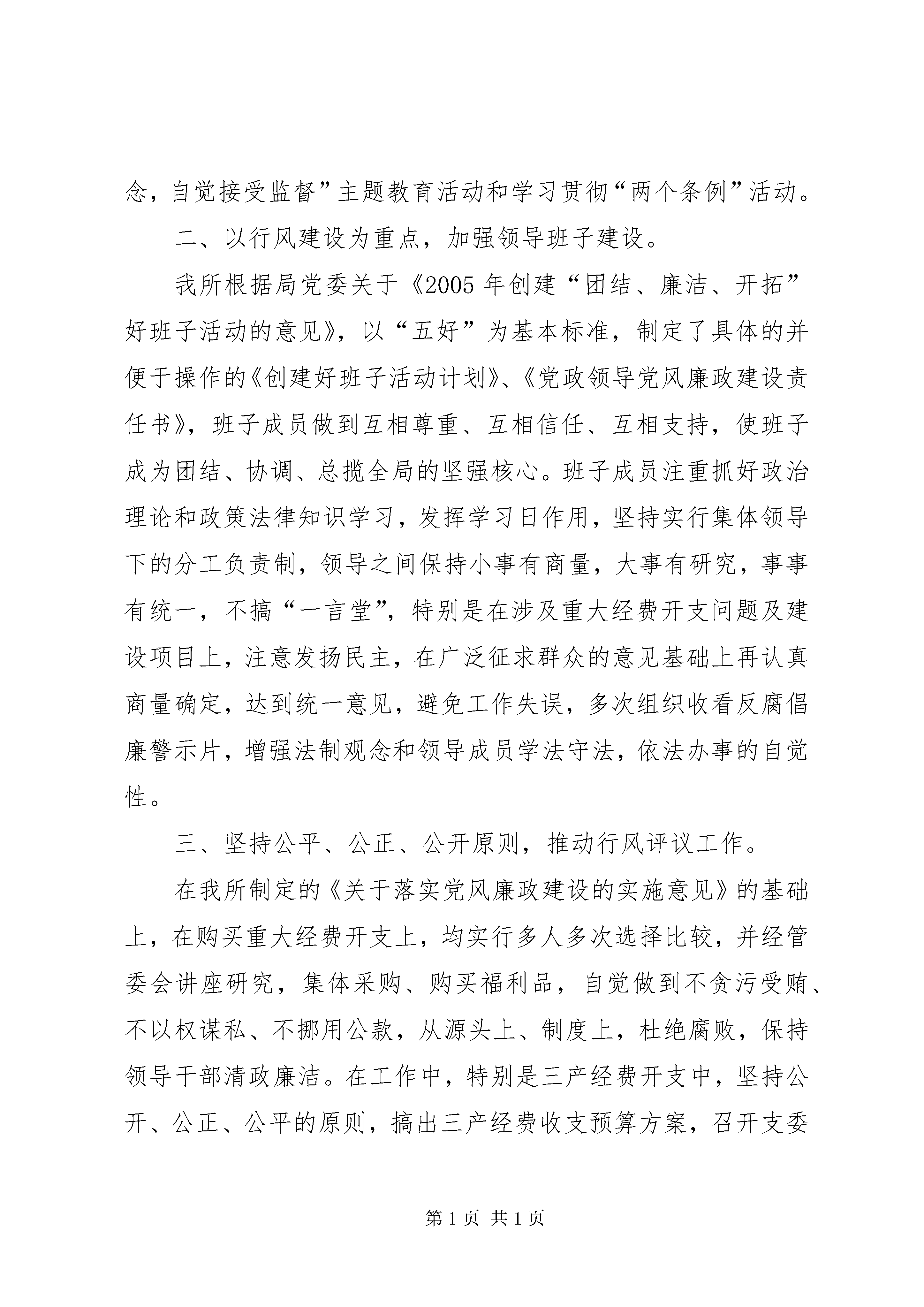 念，自觉接受监督”主题教育活动和学习贯彻“两个条例”活动。

二、以行风建设为重点，加强领导班子建设。

我所根据局党委关于《2005 年创建“团结、廉洁、开拓”好班子活动的意见》，以“五好”为基本标准，制定了具体的并便于操作的《创建好班子活动计划》、《党政领导党风廉政建设责任书》，班子成员做到互相尊重、互相信任、互相支持，使班子成为团结、协调、总揽全局的坚强核心。班子成员注重抓好政治理论和政策法律知识学习，发挥学习日作用，坚持实行集体领导下的分工负责制，领导之间保持小事有商量，大事有研究，事事有统一，不搞“一言堂”，特别是在涉及重大经费开支问题及建设项目上，注意发扬民主，在广泛征求群众的意见基础上再认真商量确定，达到统一意见，避免工作失误，多次组织收看反腐倡廉警示片，增强法制观念和领导成员学法守法，依法办事的自觉性。

三、坚持公平、公正、公开原则，推动行风评议工作。

在我所制定的《关于落实党风廉政建设的实施意见》的基础上，在购买重大经费开支上，均实行多人多次选择比较，并经管委会讲座研究，集体采购、购买福利品，自觉做到不贪污受贿、不以权谋私、不挪用公款，从源头上、制度上，杜绝腐败，保持领导干部清政廉洁。在工作中，特别是三产经费开支中，坚持公开、公正、公平的原则，搞出三产经费收支预算方案，召开支委

第 1 页 共 1 页